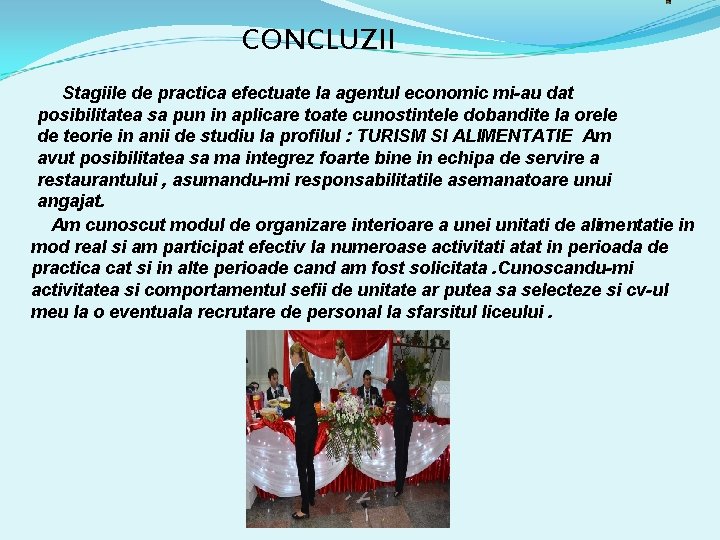 CONCLUZII

Stagiile de practica efectuate la agentul economic mi-au dat posibilitatea sa pun in aplicare toate cunostintele dobandite la orele de teorie in anii de studiu la profilul : TURISM SI ALIMENTATIE Am avut posibilitatea sa ma integrez foarte bine in echipa de servire a restaurantului , asumandu-mi responsabilitatile asemanatoare unui angajat.

Am cunoscut modul de organizare interioare a unei unitati de alimentatie in mod real si am participat efectiv la numeroase activitati atat in perioada de practica cat si in alte perioade cand am fost solicitata .Cunoscandu-mi activitatea si comportamentul sefii de unitate ar putea sa selecteze si cv-ul meu la o eventuala recrutare de personal la sfarsitul liceului .